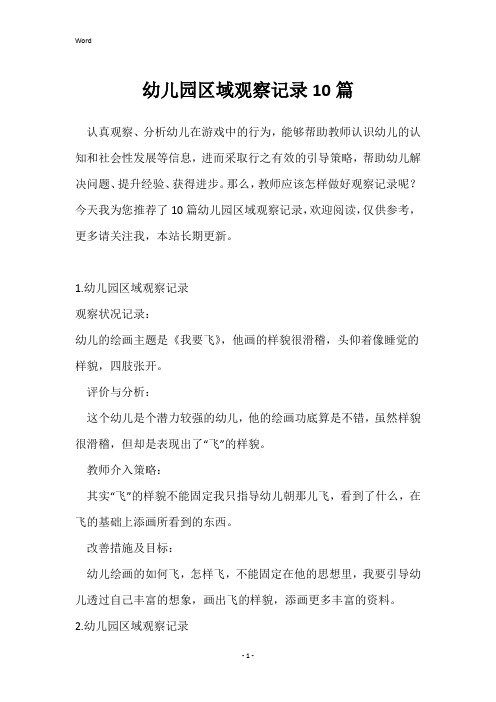 Word

幼儿园区域观察记录10篇

认真观察、分析幼儿在游戏中的行为，能够帮助教师认识幼儿的认知和社会性发展等信息，进而采取行之有效的引导策略，帮助幼儿解决问题、提升经验、获得进步。那么，教师应该怎样做好观察记录呢？今天我为您推荐了10篇幼儿园区域观察记录，欢迎阅读，仅供参考，更多请关注我，本站长期更新。

1.幼儿园区域观察记录

观察状况记录：

幼儿的绘画主题是《我要飞》，他画的样貌很滑稽，头仰着像睡觉的样貌，四肢张开。

评价与分析：

这个幼儿是个潜力较强的幼儿，他的绘画功底算是不错，虽然样貌很滑稽，但却是表现出了“飞”的样貌。

教师介入策略：

其实“飞”的样貌不能固定我只指导幼儿朝那儿飞，看到了什么，在飞的基础上添画所看到的东西。

改善措施及目标：

幼儿绘画的如何飞，怎样飞，不能固定在他的思想里，我要引导幼儿透过自己丰富的想象，画出飞的样貌，添画更多丰富的资料。

2.幼儿园区域观察记录

- 1 -